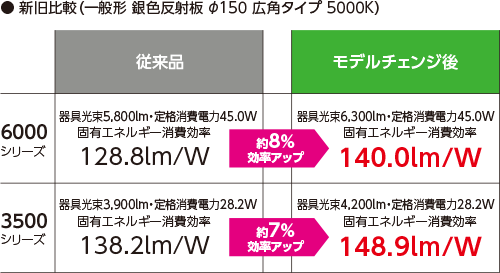 ● 新旧比較（一般形 銀色反射板 φ150 広角タイプ 5000K）

| | 従来品 | | モデルチェンジ後 |
|---|---|---|---|
| 6000 シリーズ | 器具光束5,800lm・定格消費電力45.0W 固有エネルギー消費効率 128.8lm/W | 約8% 効率アップ | 器具光束6,300lm・定格消費電力45.0W 固有エネルギー消費効率 140.0lm/W |
| 3500 シリーズ | 器具光束3,900lm・定格消費電力28.2W 固有エネルギー消費効率 138.2lm/W | 約7% 効率アップ | 器具光束4,200lm・定格消費電力28.2W 固有エネルギー消費効率 148.9lm/W |